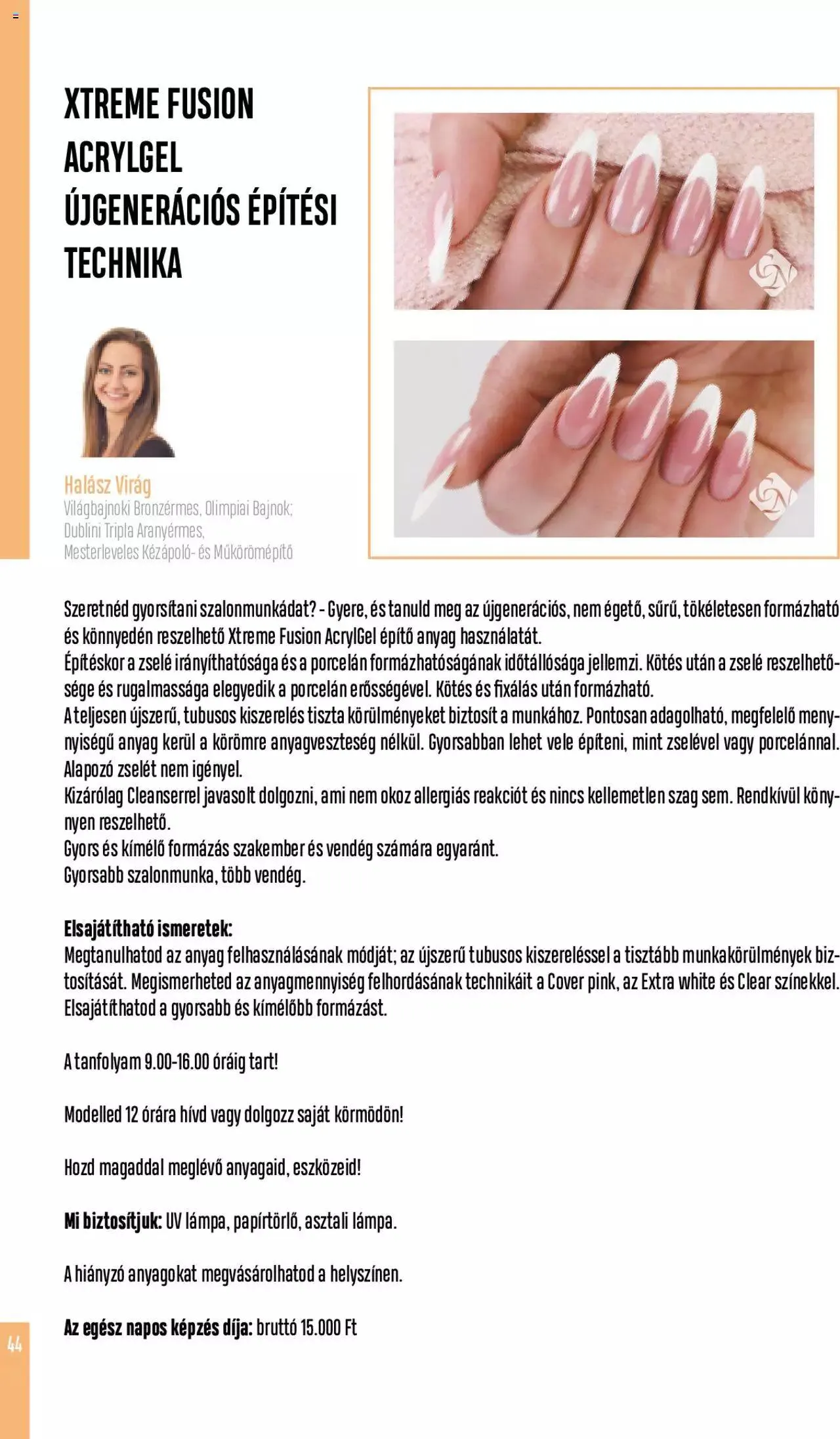 XTREME FUSION ACRYLGEL ÚJGENERÁCIÓS ÉPÍTÉSI TECHNIKA

Halász Virág
Világbajnoki Bronzérmes, Olimpiai Bajnok; Dublini Tripla Aranyérmes, Mesterleveles Kézápoló- és Műkörömépítő

Szeretnéd gyorsítani szalonmunkádat? - Gyere, és tanuld meg az újgenerációs, nem égető, sűrű, tökéletesen formázható és könnyedén reszelhető Xtreme Fusion AcrylGel építő anyag használatát.
Építéskor a zselé irányíthatósága és a porcelán formázhatóságának időtállósága jellemzi. Kötés után a zselé reszelhetősége és rugalmassága elegyedik a porcelán erősségével. Kötés és fixálás után formázható.
A teljesen újszerű, tubusos kiszerelés tiszta körülményeket biztosít a munkához. Pontosan adagolható, megfelelő mennyiségű anyag kerül a körömre anyagveszteség nélkül. Gyorsabban lehet vele építeni, mint zselével vagy porcelánnal. Alapozó zselét nem igényel.
Kizárólag Cleanserrel javasolt dolgozni, ami nem okoz allergiás reakciót és nincs kellemetlen szag sem. Rendkívül könnyen reszelhető.
Gyors és kímélő formázás szakember és vendég számára egyaránt.
Gyorsabb szalonmunka, több vendég.

Elsajátítható ismeretek:
Megtanulhatod az anyag felhasználásának módját; az újszerű tubusos kiszereléssel a tisztább munkakörülmények biztosítását. Megismerheted az anyagmennyiség felhordásának technikáit a Cover pink, az Extra white és Clear színekkel. Elsajátíthatod a gyorsabb és kímélőbb formázást.

A tanfolyam 9.00-16.00 óráig tart!

Modelled 12 órára hívd vagy dolgozz saját körmödön!

Hozd magaddal meglévő anyagaid, eszközeid!

Mi biztosítjuk: UV lámpa, papírtörlő, asztali lámpa.

A hiányzó anyagokat megvásárolhatod a helyszínen.

Az egész napos képzés díja: bruttó 15.000 Ft

44